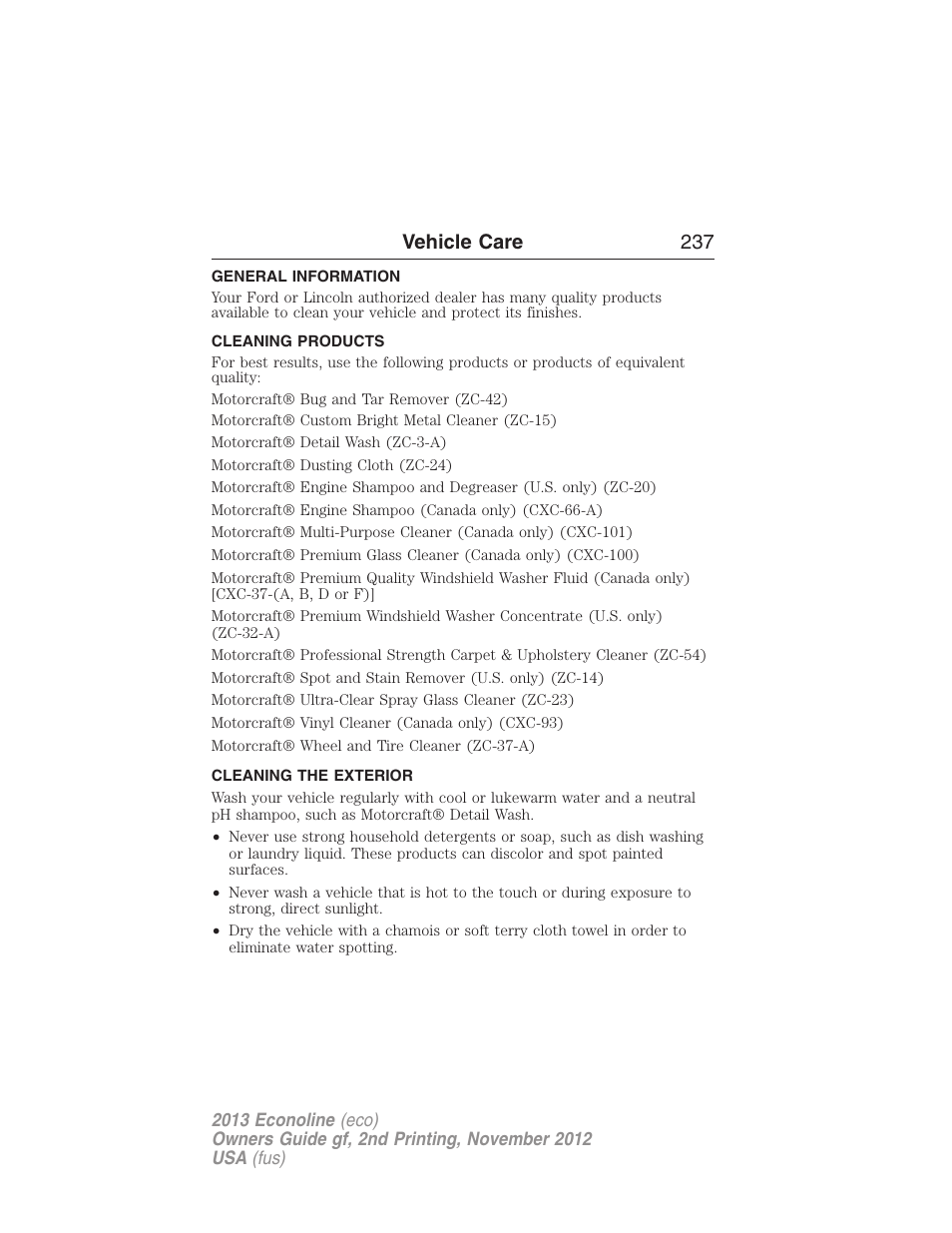 Vehicle Care 237

GENERAL INFORMATION

Your Ford or Lincoln authorized dealer has many quality products available to clean your vehicle and protect its finishes.

CLEANING PRODUCTS

For best results, use the following products or products of equivalent quality:

Motorcraft® Bug and Tar Remover (ZC-42)

Motorcraft® Custom Bright Metal Cleaner (ZC-15)

Motorcraft® Detail Wash (ZC-3-A)

Motorcraft® Dusting Cloth (ZC-24)

Motorcraft® Engine Shampoo and Degreaser (U.S. only) (ZC-20)

Motorcraft® Engine Shampoo (Canada only) (CXC-66-A)

Motorcraft® Multi-Purpose Cleaner (Canada only) (CXC-101)

Motorcraft® Premium Glass Cleaner (Canada only) (CXC-100)

Motorcraft® Premium Quality Windshield Washer Fluid (Canada only) [CXC-37-(A, B, D or F)]

Motorcraft® Premium Windshield Washer Concentrate (U.S. only) (ZC-32-A)

Motorcraft® Professional Strength Carpet & Upholstery Cleaner (ZC-54)

Motorcraft® Spot and Stain Remover (U.S. only) (ZC-14)

Motorcraft® Ultra-Clear Spray Glass Cleaner (ZC-23)

Motorcraft® Vinyl Cleaner (Canada only) (CXC-93)

Motorcraft® Wheel and Tire Cleaner (ZC-37-A)

CLEANING THE EXTERIOR

Wash your vehicle regularly with cool or lukewarm water and a neutral pH shampoo, such as Motorcraft® Detail Wash.

• Never use strong household detergents or soap, such as dish washing or laundry liquid. These products can discolor and spot painted surfaces.

• Never wash a vehicle that is hot to the touch or during exposure to strong, direct sunlight.

• Dry the vehicle with a chamois or soft terry cloth towel in order to eliminate water spotting.

2013 Econoline (eco)
Owners Guide gf, 2nd Printing, November 2012
USA (fus)